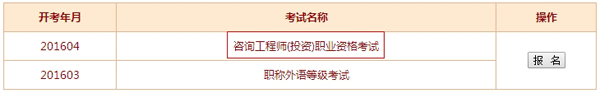 | 开考年月 | 考试名称 | 操作 |
|---|---|---|
| 201604 | 咨询工程师(投资)职业资格考试 | 报 名 |
| 201603 | 职称外语等级考试 | |